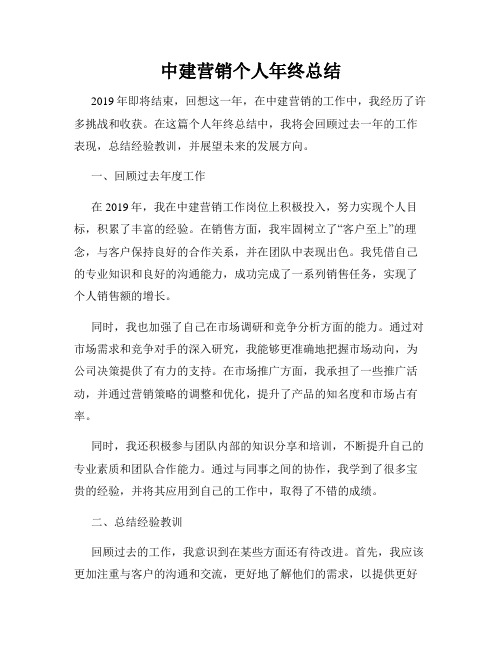 中建营销个人年终总结

2019年即将结束，回想这一年，在中建营销的工作中，我经历了许多挑战和收获。在这篇个人年终总结中，我将会回顾过去一年的工作表现，总结经验教训，并展望未来的发展方向。

一、回顾过去年度工作

在2019年，我在中建营销工作岗位上积极投入，努力实现个人目标，积累了丰富的经验。在销售方面，我牢固树立了“客户至上”的理念，与客户保持良好的合作关系，并在团队中表现出色。我凭借自己的专业知识和良好的沟通能力，成功完成了一系列销售任务，实现了个人销售额的增长。

同时，我也加强了自己在市场调研和竞争分析方面的能力。通过对市场需求和竞争对手的深入研究，我能够更准确地把握市场动向，为公司决策提供了有力的支持。在市场推广方面，我承担了一些推广活动，并通过营销策略的调整和优化，提升了产品的知名度和市场占有率。

同时，我还积极参与团队内部的知识分享和培训，不断提升自己的专业素质和团队合作能力。通过与同事之间的协作，我学到了很多宝贵的经验，并将其应用到自己的工作中，取得了不错的成绩。

二、总结经验教训

回顾过去的工作，我意识到在某些方面还有待改进。首先，我应该更加注重与客户的沟通和交流，更好地了解他们的需求，以提供更好